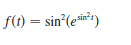 $f(t) = \sin^2(e^{\sin^2 t})$